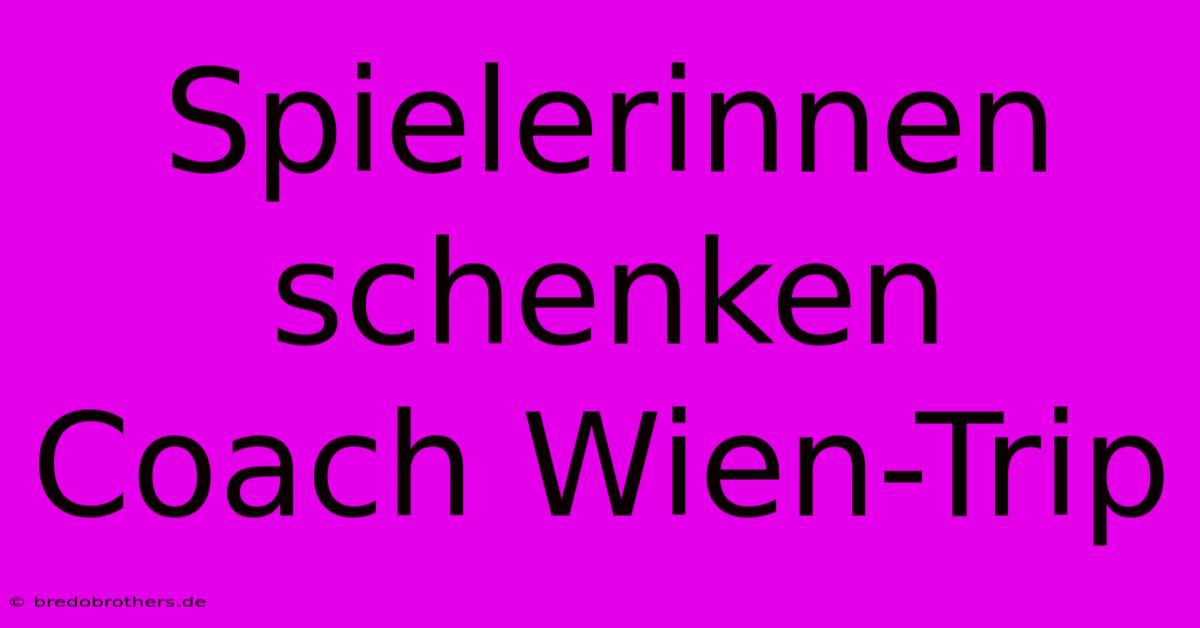 Spielerinnen schenken Coach Wien-Trip

© bredobrothers.de